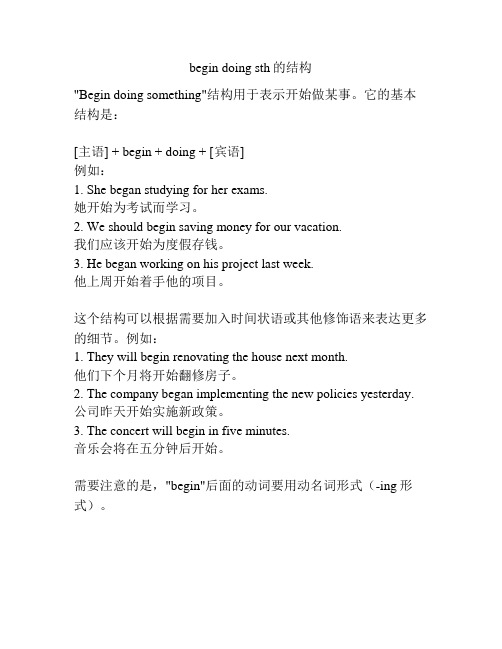 begin doing sth 的结构

"Begin doing something"结构用于表示开始做某事。它的基本结构是：

[主语] + begin + doing + [宾语]
例如：
1. She began studying for her exams.
她开始为考试而学习。
2. We should begin saving money for our vacation.
我们应该开始为度假存钱。
3. He began working on his project last week.
他上周开始着手他的项目。

这个结构可以根据需要加入时间状语或其他修饰语来表达更多的细节。例如：
1. They will begin renovating the house next month.
他们下个月将开始翻修房子。
2. The company began implementing the new policies yesterday.
公司昨天开始实施新政策。
3. The concert will begin in five minutes.
音乐会将在五分钟后开始。

需要注意的是，"begin"后面的动词要用动名词形式（-ing 形式）。